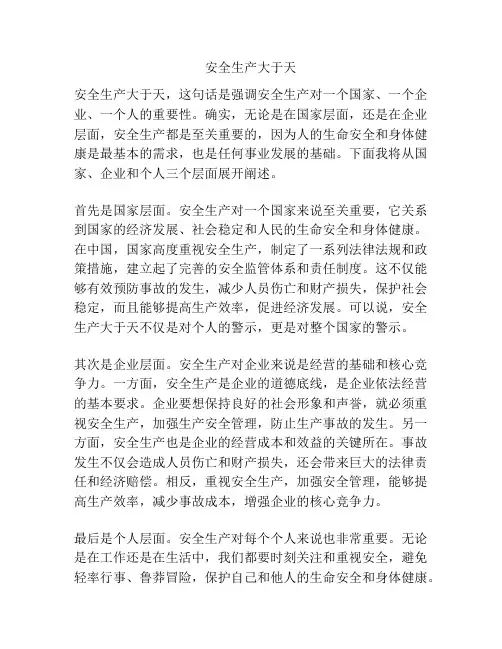 安全生产大于天

安全生产大于天，这句话是强调安全生产对一个国家、一个企业、一个人的重要性。确实，无论是在国家层面，还是在企业层面，安全生产都是至关重要的，因为人的生命安全和身体健康是最基本的需求，也是任何事业发展的基础。下面我将从国家、企业和个人三个层面展开阐述。

首先是国家层面。安全生产对一个国家来说至关重要，它关系到国家的经济发展、社会稳定和人民的生命安全和身体健康。在中国，国家高度重视安全生产，制定了一系列法律法规和政策措施，建立起了完善的安全监管体系和责任制度。这不仅能够有效预防事故的发生，减少人员伤亡和财产损失，保护社会稳定，而且能够提高生产效率，促进经济发展。可以说，安全生产大于天不仅是对个人的警示，更是对整个国家的警示。

其次是企业层面。安全生产对企业来说是经营的基础和核心竞争力。一方面，安全生产是企业的道德底线，是企业依法经营的基本要求。企业要想保持良好的社会形象和声誉，就必须重视安全生产，加强生产安全管理，防止生产事故的发生。另一方面，安全生产也是企业的经营成本和效益的关键所在。事故发生不仅会造成人员伤亡和财产损失，还会带来巨大的法律责任和经济赔偿。相反，重视安全生产，加强安全管理，能够提高生产效率，减少事故成本，增强企业的核心竞争力。

最后是个人层面。安全生产对每个个人来说也非常重要。无论是在工作还是在生活中，我们都要时刻关注和重视安全，避免轻率行事、鲁莽冒险，保护自己和他人的生命安全和身体健康。